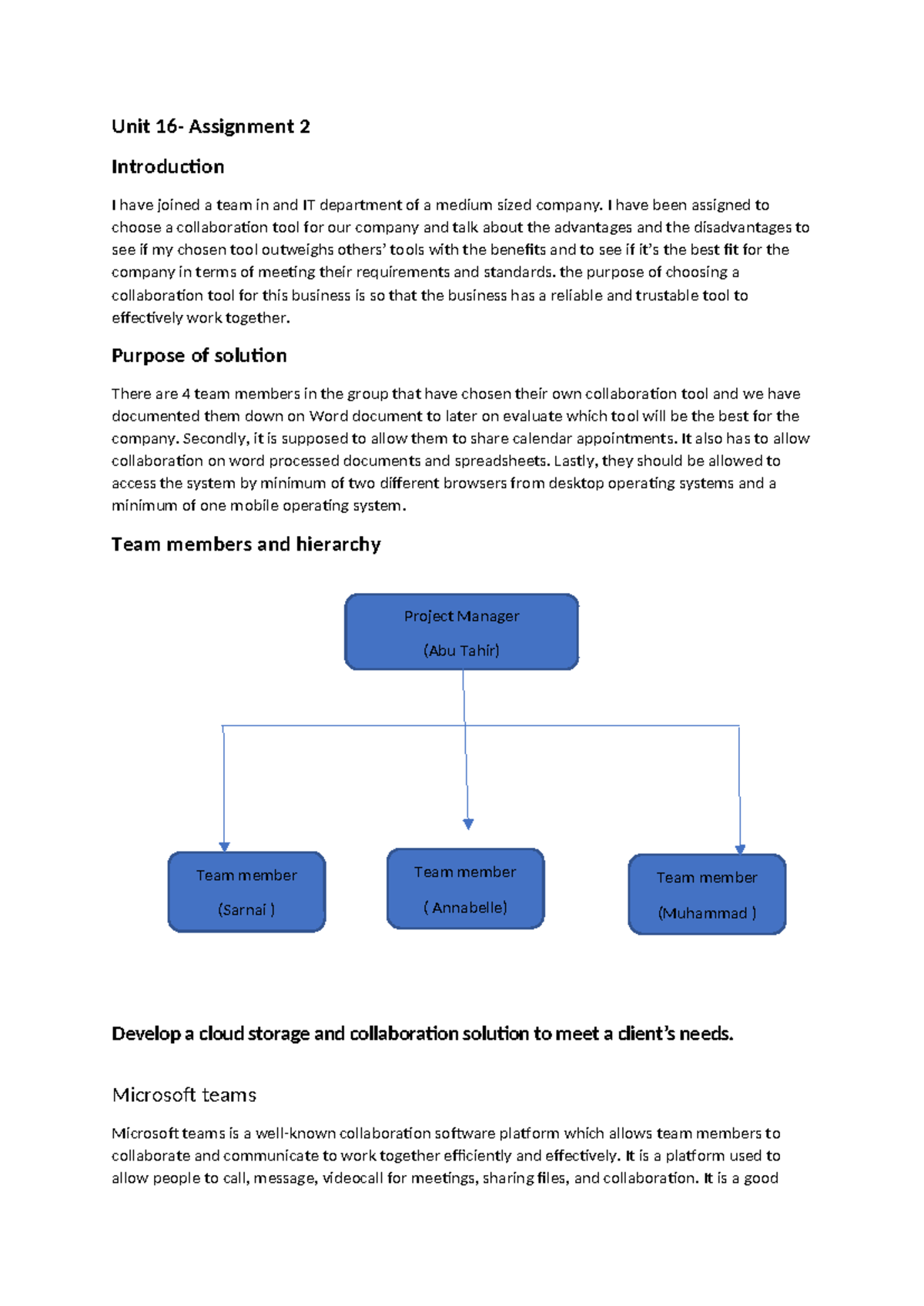 Unit 16- Assignment 2

Introduction

I have joined a team in and IT department of a medium sized company. I have been assigned to choose a collaboration tool for our company and talk about the advantages and the disadvantages to see if my chosen tool outweighs others' tools with the benefits and to see if it's the best fit for the company in terms of meeting their requirements and standards. the purpose of choosing a collaboration tool for this business is so that the business has a reliable and trustable tool to effectively work together.

Purpose of solution

There are 4 team members in the group that have chosen their own collaboration tool and we have documented them down on Word document to later on evaluate which tool will be the best for the company. Secondly, it is supposed to allow them to share calendar appointments. It also has to allow collaboration on word processed documents and spreadsheets. Lastly, they should be allowed to access the system by minimum of two different browsers from desktop operating systems and a minimum of one mobile operating system.

Team members and hierarchy

Project Manager

(Abu Tahir)

Team member

(Sarnai )

Team member

( Annabelle)

Team member

(Muhammad )

Develop a cloud storage and collaboration solution to meet a client's needs.

Microsoft teams

Microsoft teams is a well-known collaboration software platform which allows team members to collaborate and communicate to work together efficiently and effectively. It is a platform used to allow people to call, message, videocall for meetings, sharing files, and collaboration. It is a good